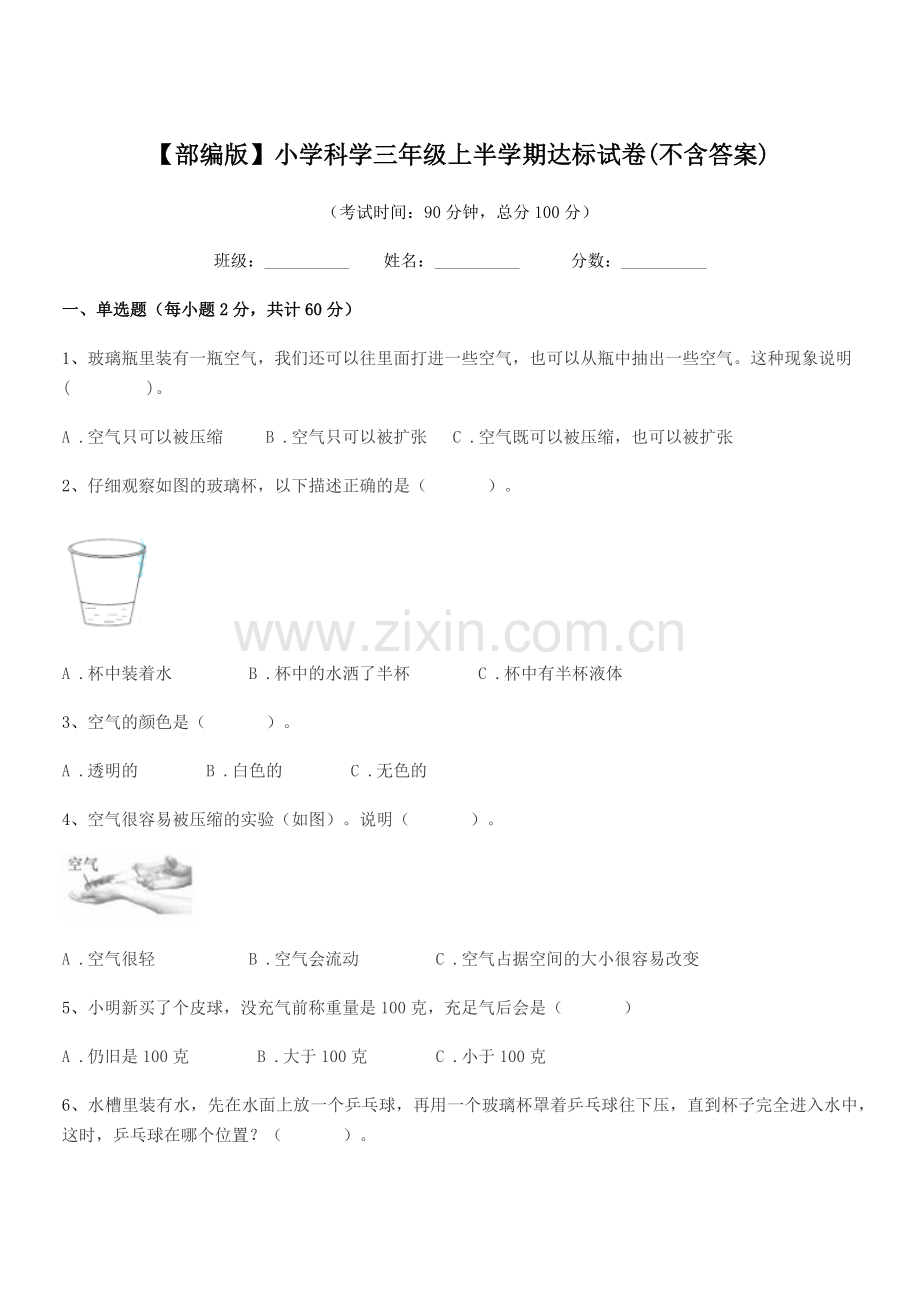 【部编版】小学科学三年级上半学期达标试卷(不含答案)

（考试时间：90分钟，总分100分）

班级：____ 姓名：____ 分数：____

一、单选题（每小题2分，共计60分）

1、玻璃瓶里装有一瓶空气，我们还可以往里面打进一些空气，也可以从瓶中抽出一些空气。这种现象说明（ ）。

A．空气只可以被压缩 B．空气只可以被扩张 C．空气既可以被压缩，也可以被扩张

2、仔细观察如图的玻璃杯，以下描述正确的是（ ）。

A．杯中装着水 B．杯中的水洒了半杯 C．杯中有半杯液体

3、空气的颜色是（ ）。

A．透明的 B．白色的 C．无色的

4、空气很容易被压缩的实验（如图）。说明（ ）。

空气

A．空气很轻 B．空气会流动 C．空气占据空间的大小很容易改变

5、小明新买了个皮球，没充气前称重量是100克，充足气后会是（ ）

A．仍旧是100克 B．大于100克 C．小于100克

6、水槽里装有水，先在水面上放一个乒乓球，再用一个玻璃杯罩着乒乓球往下压，直到杯子完全进入水中，这时，乒乓球在哪个位置？（ ）。

www.zixin.com.cn